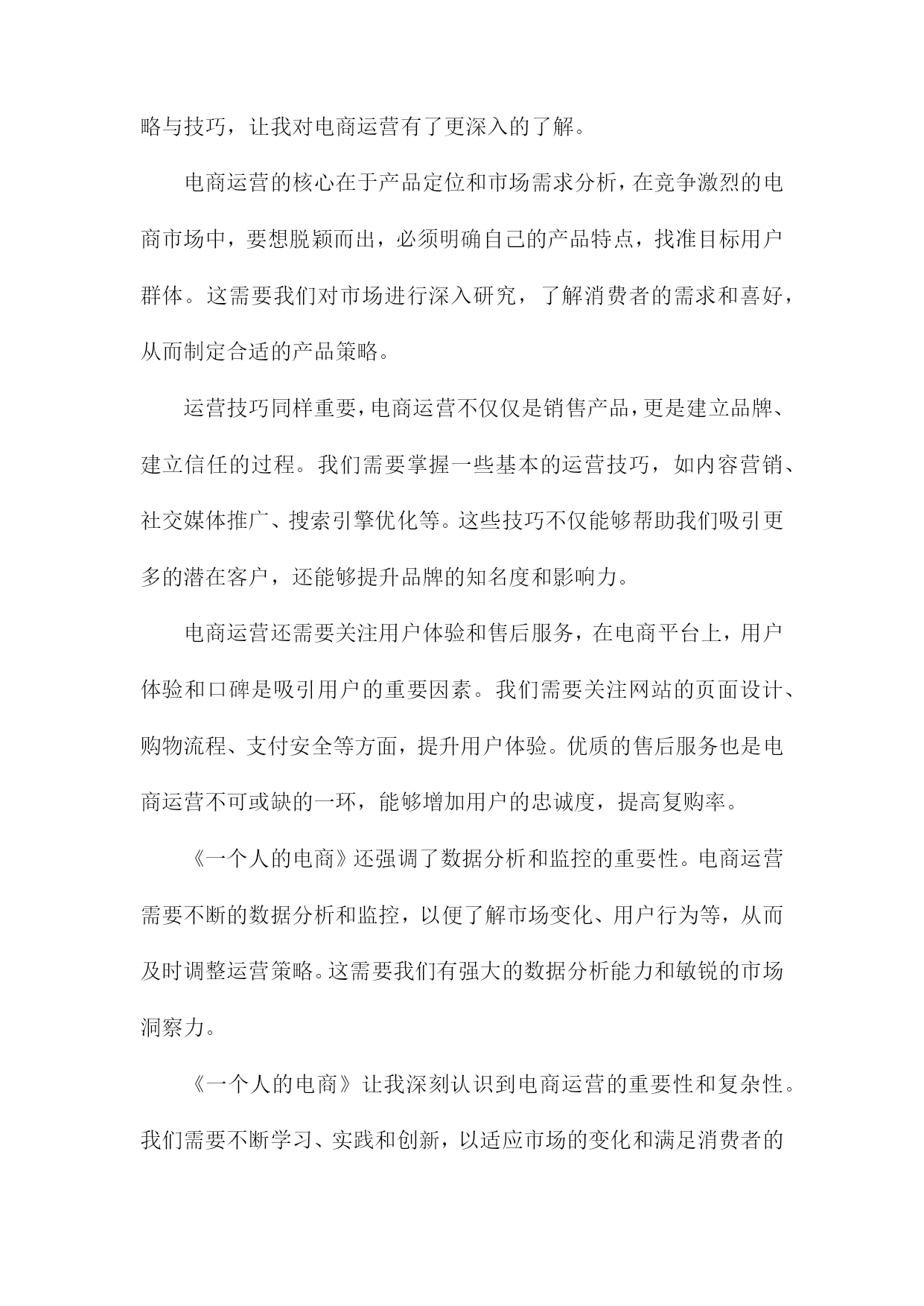 略与技巧，让我对电商运营有了更深入的了解。

电商运营的核心在于产品定位和市场需求分析，在竞争激烈的电商市场中，要想脱颖而出，必须明确自己的产品特点，找准目标用户群体。这需要我们对市场进行深入研究，了解消费者的需求和喜好，从而制定合适的产品策略。

运营技巧同样重要，电商运营不仅仅是销售产品，更是建立品牌、建立信任的过程。我们需要掌握一些基本的运营技巧，如内容营销、社交媒体推广、搜索引擎优化等。这些技巧不仅能够帮助我们吸引更多的潜在客户，还能够提升品牌的知名度和影响力。

电商运营还需要关注用户体验和售后服务，在电商平台上，用户体验和口碑是吸引用户的重要因素。我们需要关注网站的页面设计、购物流程、支付安全等方面，提升用户体验。优质的售后服务也是电商运营不可或缺的一环，能够增加用户的忠诚度，提高复购率。

《一个人的电商》还强调了数据分析和监控的重要性。电商运营需要不断的数据分析和监控，以便了解市场变化、用户行为等，从而及时调整运营策略。这需要我们有强大的数据分析能力和敏锐的市场洞察力。

《一个人的电商》让我深刻认识到电商运营的重要性和复杂性。我们需要不断学习、实践和创新，以适应市场的变化和满足消费者的